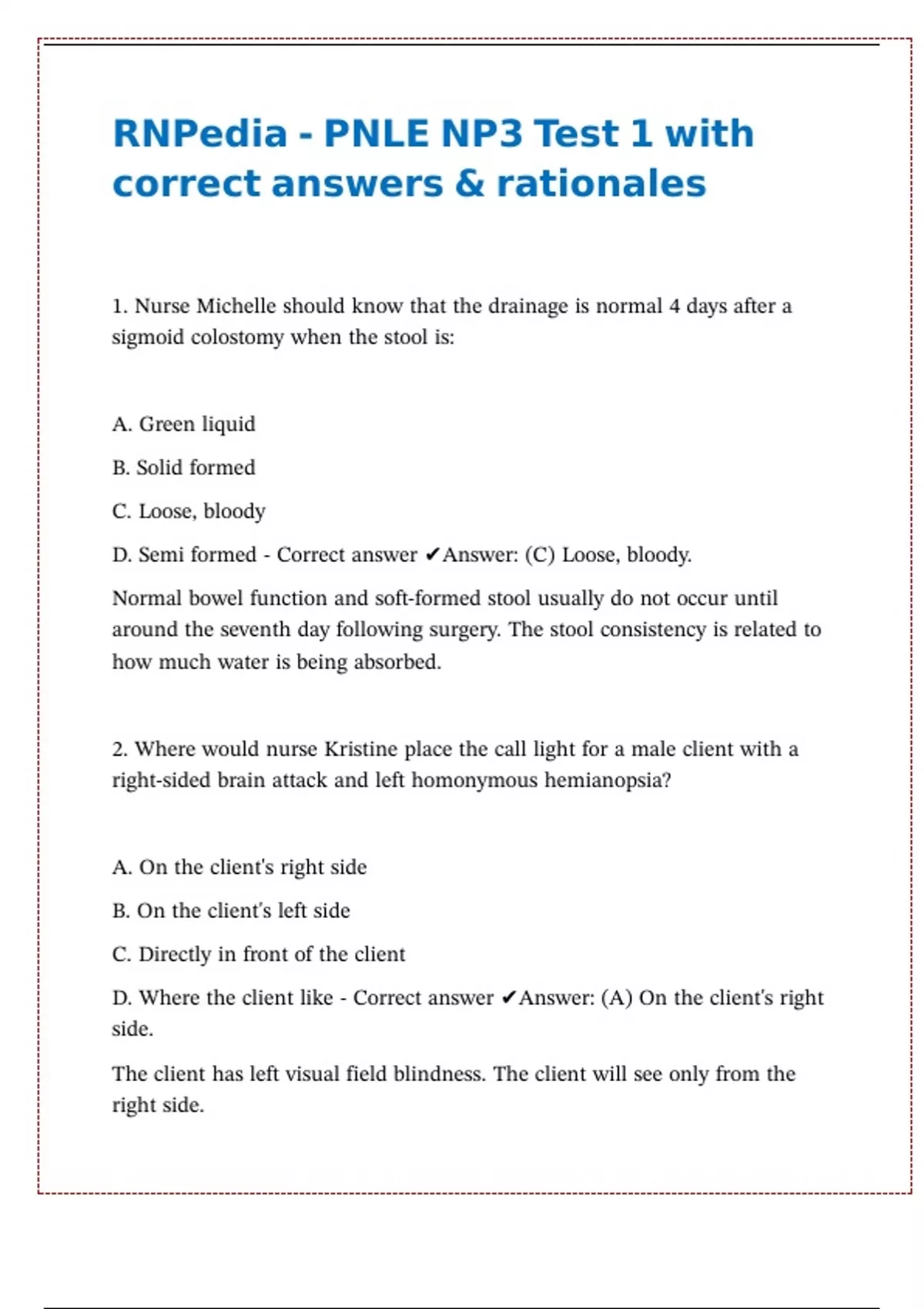 RNPedia - PNLE NP3 Test 1 with correct answers & rationales

1. Nurse Michelle should know that the drainage is normal 4 days after a sigmoid colostomy when the stool is:

A. Green liquid

B. Solid formed

C. Loose, bloody

D. Semi formed - Correct answer ✔Answer: (C) Loose, bloody.

Normal bowel function and soft-formed stool usually do not occur until around the seventh day following surgery. The stool consistency is related to how much water is being absorbed.

2. Where would nurse Kristine place the call light for a male client with a right-sided brain attack and left homonymous hemianopsia?

A. On the client's right side

B. On the client's left side

C. Directly in front of the client

D. Where the client like - Correct answer ✔Answer: (A) On the client's right side.

The client has left visual field blindness. The client will see only from the right side.